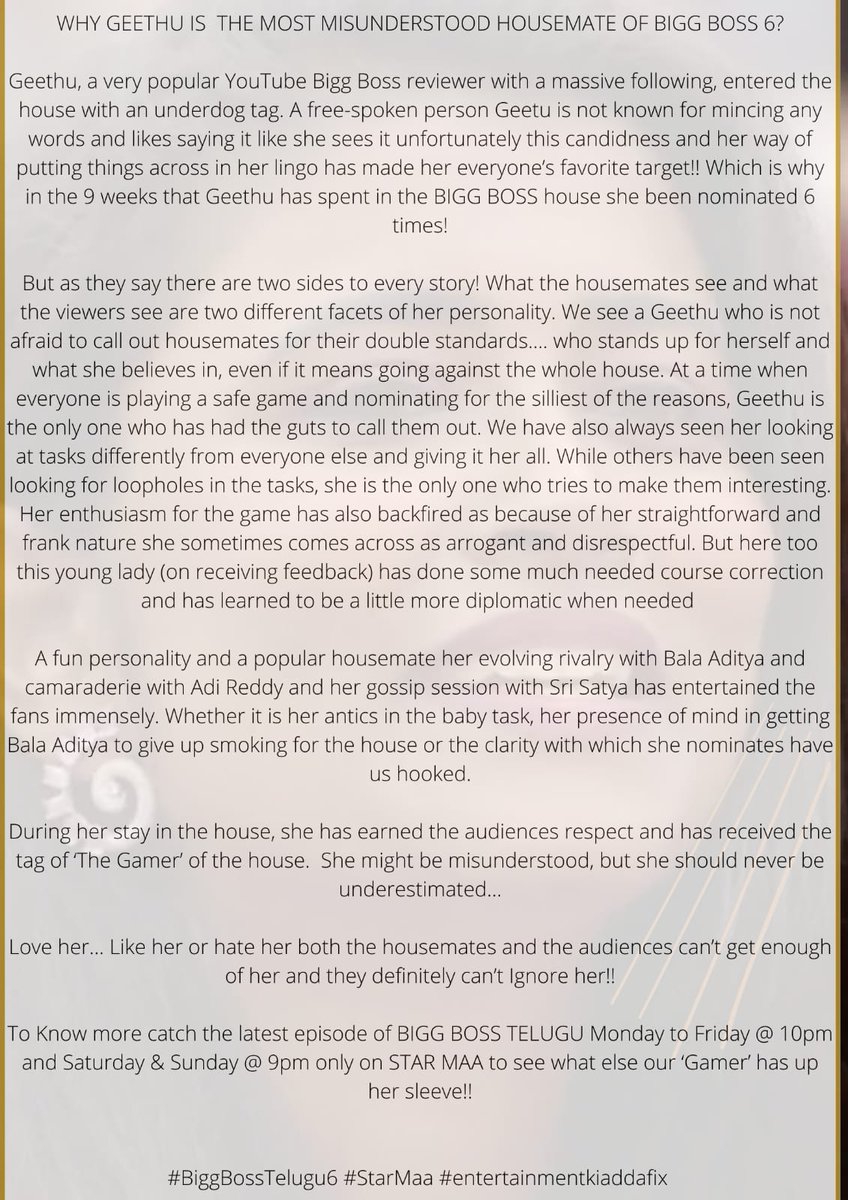 WHY GEETHU IS THE MOST MISUNDERSTOOD HOUSEMATE OF BIGG BOSS 6?

Geethu, a very popular YouTube Bigg Boss reviewer with a massive following, entered the house with an underdog tag. A free-spoken person Geetu is not known for mincing any words and likes saying it like she sees it unfortunately this candidness and her way of putting things across in her lingo has made her everyone's favorite target!! Which is why in the 9 weeks that Geethu has spent in the BIGG BOSS house she been nominated 6 times!

But as they say there are two sides to every story! What the housemates see and what the viewers see are two different facets of her personality. We see a Geethu who is not afraid to call out housemates for their double standards.... who stands up for herself and what she believes in, even if it means going against the whole house. At a time when everyone is playing a safe game and nominating for the silliest of the reasons, Geethu is the only one who has had the guts to call them out. We have also always seen her looking at tasks differently from everyone else and giving it her all. While others have been seen looking for loopholes in the tasks, she is the only one who tries to make them interesting. Her enthusiasm for the game has also backfired as because of her straightforward and frank nature she sometimes comes across as arrogant and disrespectful. But here too this young lady (on receiving feedback) has done some much needed course correction and has learned to be a little more diplomatic when needed

A fun personality and a popular housemate her evolving rivalry with Bala Aditya and camaraderie with Adi Reddy and her gossip session with Sri Satya has entertained the fans immensely. Whether it is her antics in the baby task, her presence of mind in getting Bala Aditya to give up smoking for the house or the clarity with which she nominates have us hooked.

During her stay in the house, she has earned the audiences respect and has received the tag of 'The Gamer' of the house. She might be misunderstood, but she should never be underestimated...

Love her... Like her or hate her both the housemates and the audiences can't get enough of her and they definitely can't Ignore her!!

To Know more catch the latest episode of BIGG BOSS TELUGU Monday to Friday @ 10pm and Saturday & Sunday @ 9pm only on STAR MAA to see what else our 'Gamer' has up her sleeve!!

#BiggBossTelugu6 #StarMaa #entertainmentkiaddafix